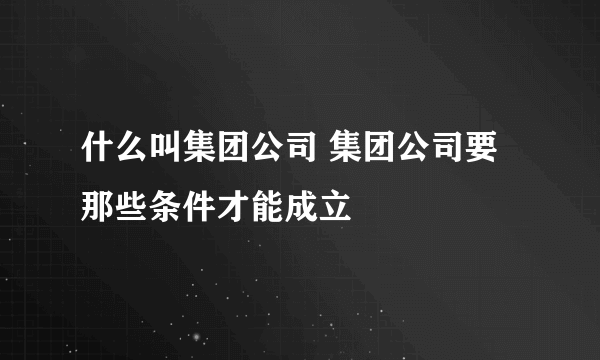 什么叫集团公司 集团公司要那些条件才能成立